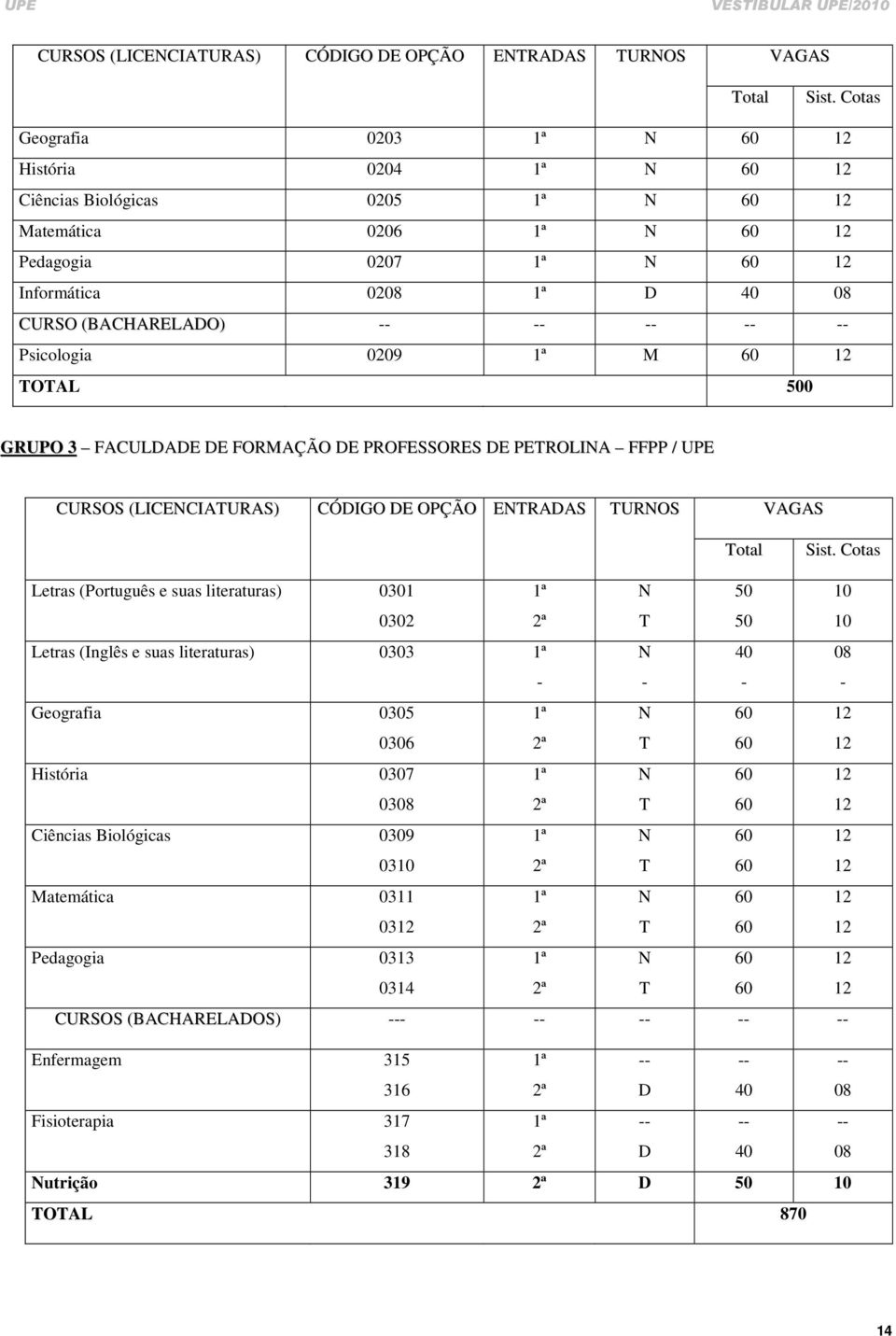 UPE VESTIBULAR UPE/2010

| CURSOS (LICENCIATURAS) | CÓDIGO DE OPÇÃO | ENTRADAS | TURNOS | VAGAS | |
|---|---|---|---|---|---|
| | | | | Total | Sist. Cotas |
| Geografia | 0203 | 1ª | N | 60 | 12 |
| História | 0204 | 1ª | N | 60 | 12 |
| Ciências Biológicas | 0205 | 1ª | N | 60 | 12 |
| Matemática | 0206 | 1ª | N | 60 | 12 |
| Pedagogia | 0207 | 1ª | N | 60 | 12 |
| Informática | 0208 | 1ª | D | 40 | 08 |
| CURSO (BACHARELADO) | -- | -- | -- | -- | -- |
| Psicologia | 0209 | 1ª | M | 60 | 12 |
| TOTAL | | | | 500 | |

GRUPO 3 – FACULDADE DE FORMAÇÃO DE PROFESSORES DE PETROLINA – FFPP / UPE

| CURSOS (LICENCIATURAS) | CÓDIGO DE OPÇÃO | ENTRADAS | TURNOS | VAGAS | |
|---|---|---|---|---|---|
| | | | | Total | Sist. Cotas |
| Letras (Português e suas literaturas) | 0301 | 1ª | N | 50 | 10 |
| | 0302 | 2ª | T | 50 | 10 |
| Letras (Inglês e suas literaturas) | 0303 | 1ª | N | 40 | 08 |
| | | - | - | - | - |
| Geografia | 0305 | 1ª | N | 60 | 12 |
| | 0306 | 2ª | T | 60 | 12 |
| História | 0307 | 1ª | N | 60 | 12 |
| | 0308 | 2ª | T | 60 | 12 |
| Ciências Biológicas | 0309 | 1ª | N | 60 | 12 |
| | 0310 | 2ª | T | 60 | 12 |
| Matemática | 0311 | 1ª | N | 60 | 12 |
| | 0312 | 2ª | T | 60 | 12 |
| Pedagogia | 0313 | 1ª | N | 60 | 12 |
| | 0314 | 2ª | T | 60 | 12 |
| CURSOS (BACHARELADOS) | --- | -- | -- | -- | -- |
| Enfermagem | 315 | 1ª | -- | -- | -- |
| | 316 | 2ª | D | 40 | 08 |
| Fisioterapia | 317 | 1ª | -- | -- | -- |
| | 318 | 2ª | D | 40 | 08 |
| Nutrição | 319 | 2ª | D | 50 | 10 |
| TOTAL | | | | 870 | |

14